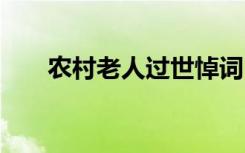 农村老人过世悼词